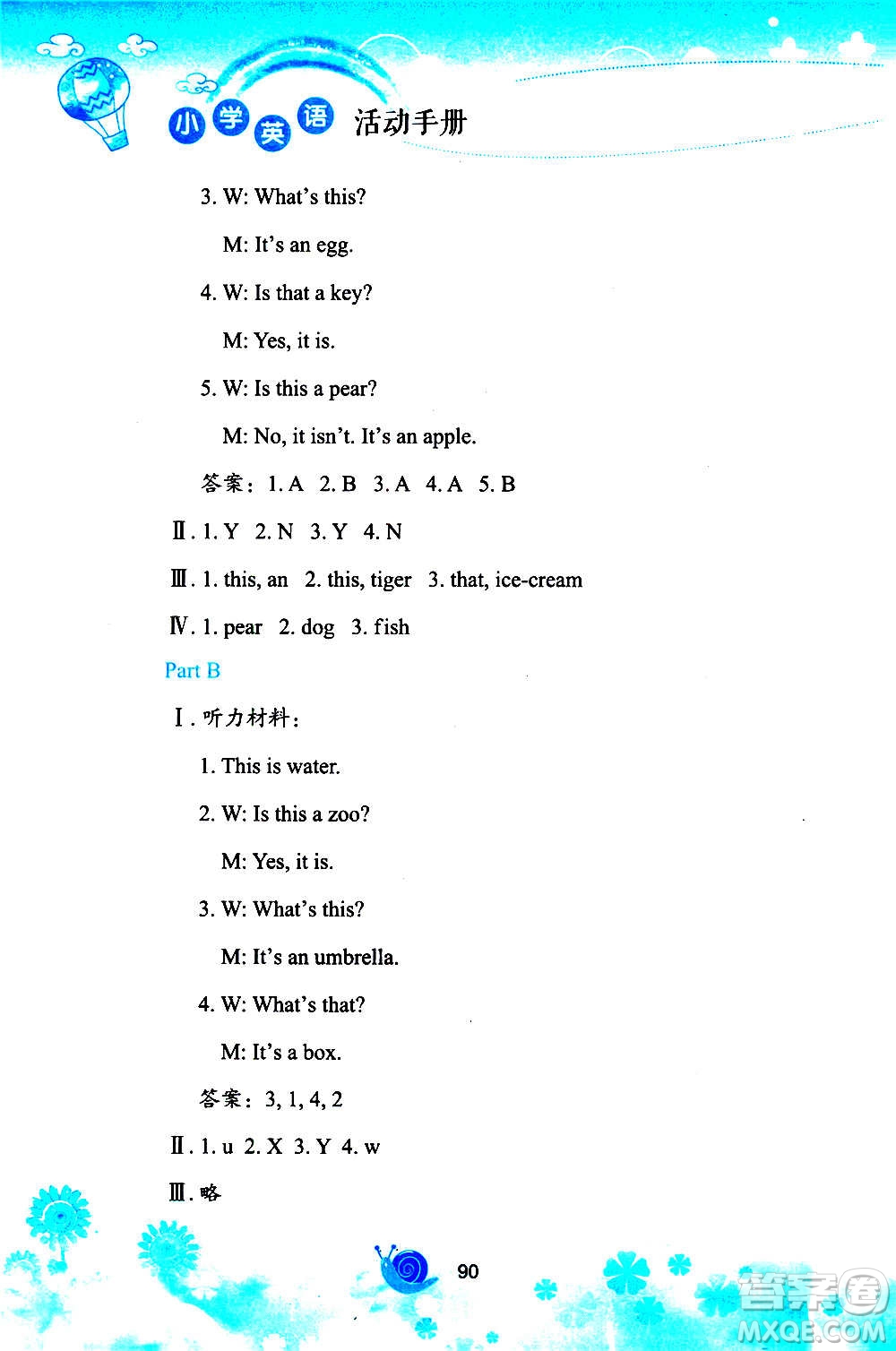 小学英语 活动手册

3. W: What's this?

M: It's an egg.

4. W: Is that a key?

M: Yes, it is.

5. W: Is this a pear?

M: No, it isn't. It's an apple.

答案：1. A 2. B 3. A 4. A 5. B

Ⅱ. 1. Y 2. N 3. Y 4. N

Ⅲ. 1. this, an 2. this, tiger 3. that, ice-cream

Ⅳ. 1. pear 2. dog 3. fish

Part B

Ⅰ. 听力材料：

1. This is water.

2. W: Is this a zoo?

M: Yes, it is.

3. W: What's this?

M: It's an umbrella.

4. W: What's that?

M: It's a box.

答案：3, 1, 4, 2

Ⅱ. 1. u 2. X 3. Y 4. w

Ⅲ. 略

90

答案圈 MXQE.COM